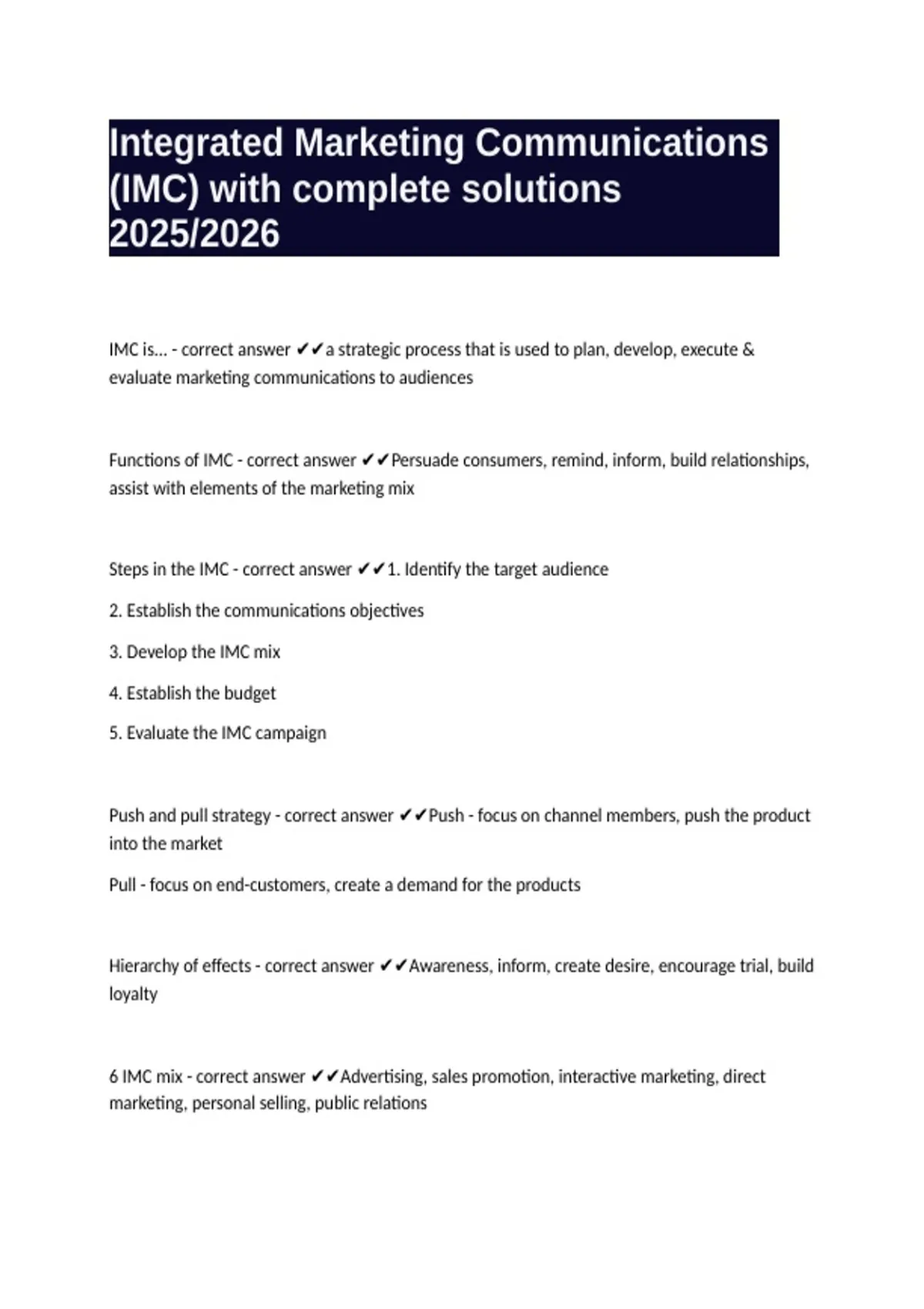 Integrated Marketing Communications (IMC) with complete solutions 2025/2026

IMC is... - correct answer ✔✔a strategic process that is used to plan, develop, execute & evaluate marketing communications to audiences

Functions of IMC - correct answer ✔✔Persuade consumers, remind, inform, build relationships, assist with elements of the marketing mix

Steps in the IMC - correct answer ✔✔1. Identify the target audience

2. Establish the communications objectives

3. Develop the IMC mix

4. Establish the budget

5. Evaluate the IMC campaign

Push and pull strategy - correct answer ✔✔Push - focus on channel members, push the product into the market

Pull - focus on end-customers, create a demand for the products

Hierarchy of effects - correct answer ✔✔Awareness, inform, create desire, encourage trial, build loyalty

6 IMC mix - correct answer ✔✔Advertising, sales promotion, interactive marketing, direct marketing, personal selling, public relations